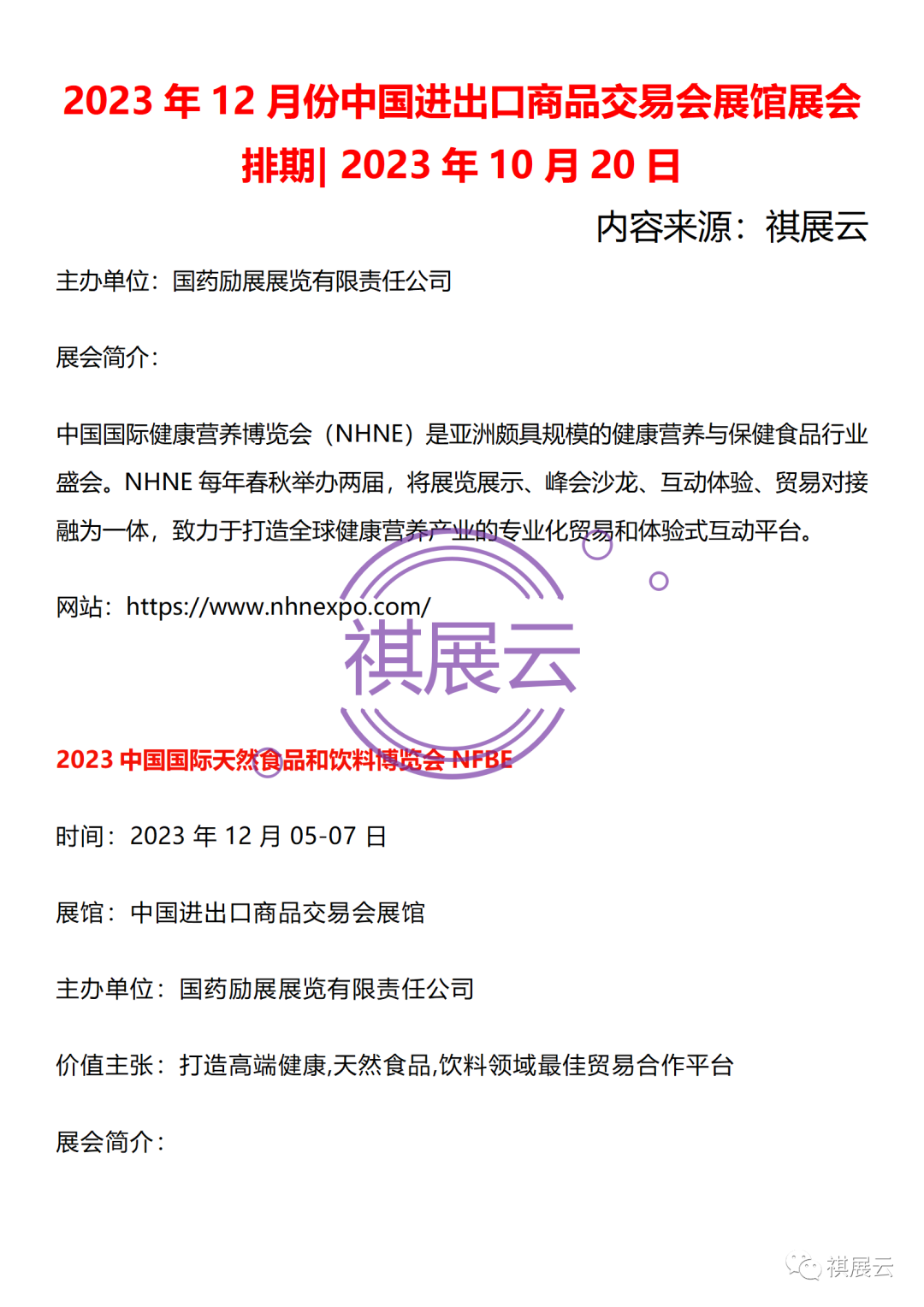 2023 年 12 月份中国进出口商品交易会展馆展会排期| 2023 年 10 月 20 日

内容来源：祺展云

主办单位：国药励展展览有限责任公司

展会简介：

中国国际健康营养博览会（NHNE）是亚洲颇具规模的健康营养与保健食品行业盛会。NHNE 每年春秋举办两届，将展览展示、峰会沙龙、互动体验、贸易对接融为一体，致力于打造全球健康营养产业的专业化贸易和体验式互动平台。

网站：https://www.nhnexpo.com/

祺展云

2023 中国国际天然食品和饮料博览会 NFBE

时间：2023 年 12 月 05-07 日

展馆：中国进出口商品交易会展馆

主办单位：国药励展展览有限责任公司

价值主张：打造高端健康,天然食品,饮料领域最佳贸易合作平台

展会简介：

祺展云